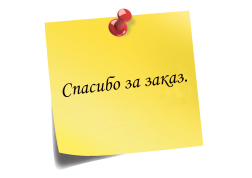 Спасибо за заказ.